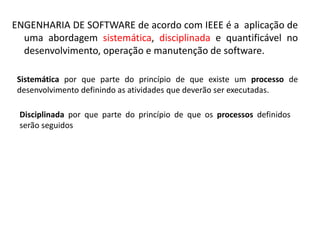 ENGENHARIA DE SOFTWARE de acordo com IEEE é a aplicação de uma abordagem sistemática, disciplinada e quantificável no desenvolvimento, operação e manutenção de software.

Sistemática por que parte do princípio de que existe um processo de desenvolvimento definindo as atividades que deverão ser executadas.

Disciplinada por que parte do princípio de que os processos definidos serão seguidos